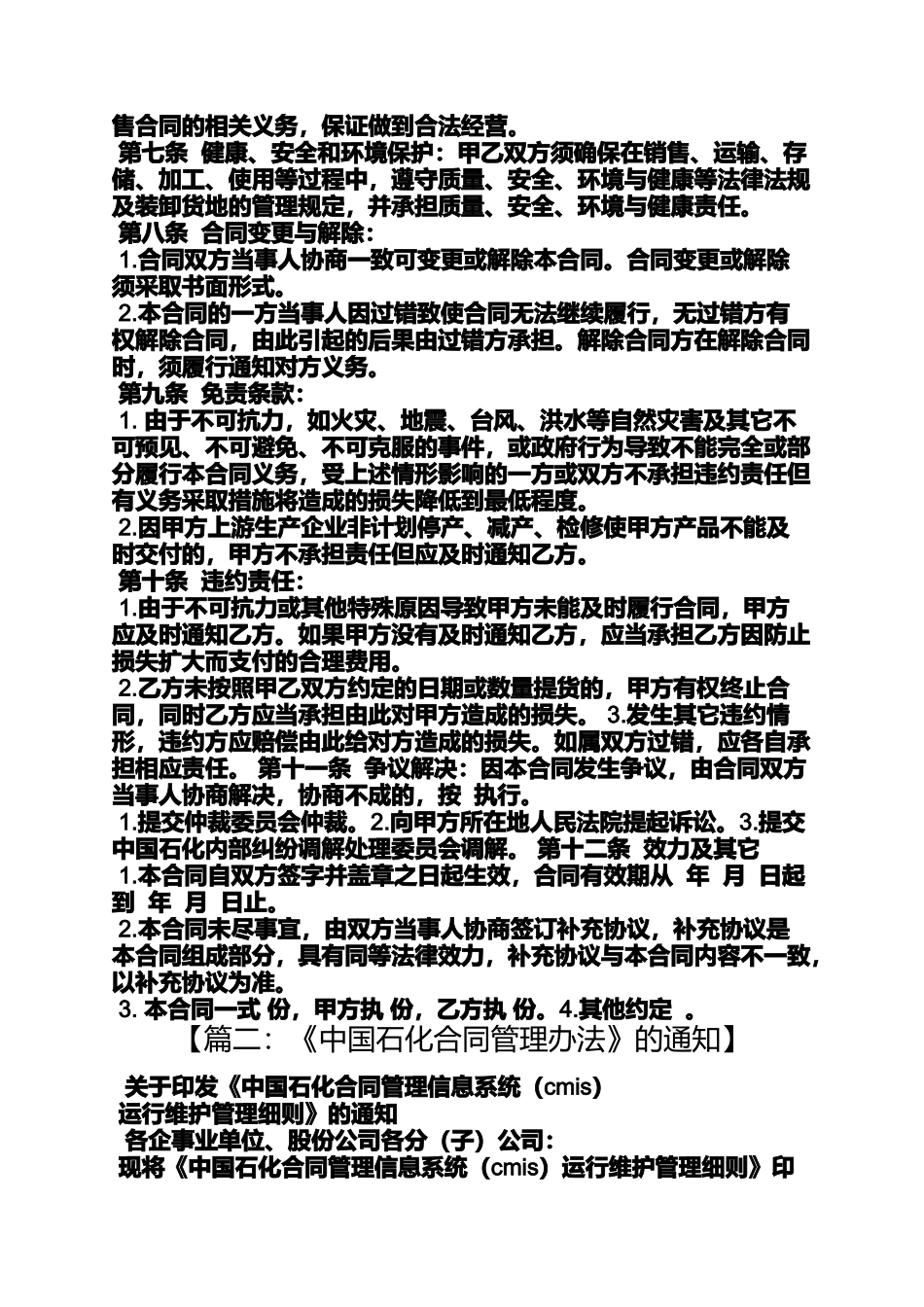 售合同的相关义务，保证做到合法经营。
第七条 健康、安全和环境保护：甲乙双方须确保在销售、运输、存储、加工、使用等过程中，遵守质量、安全、环境与健康等法律法规及装卸货地的管理规定，并承担质量、安全、环境与健康责任。
第八条 合同变更与解除：
1.合同双方当事人协商一致可变更或解除本合同。合同变更或解除须采取书面形式。
2.本合同的一方当事人因过错致使合同无法继续履行，无过错方有权解除合同，由此引起的后果由过错方承担。解除合同方在解除合同时，须履行通知对方义务。
第九条 免责条款：
1. 由于不可抗力，如火灾、地震、台风、洪水等自然灾害及其它不可预见、不可避免、不可克服的事件，或政府行为导致不能完全或部分履行本合同义务，受上述情形影响的一方或双方不承担违约责任但有义务采取措施将造成的损失降低到最低程度。
2.因甲方上游生产企业非计划停产、减产、检修使甲方产品不能及时交付的，甲方不承担责任但应及时通知乙方。
第十条 违约责任：
1.由于不可抗力或其他特殊原因导致甲方未能及时履行合同，甲方应及时通知乙方。如果甲方没有及时通知乙方，应当承担乙方因防止损失扩大而支付的合理费用。
2.乙方未按照甲乙双方约定的日期或数量提货的，甲方有权终止合同，同时乙方应当承担由此对甲方造成的损失。 3.发生其它违约情形，违约方应赔偿由此给对方造成的损失。如属双方过错，应各自承担相应责任。 第十一条 争议解决：因本合同发生争议，由合同双方当事人协商解决，协商不成的，按 执行。
1.提交仲裁委员会仲裁。2.向甲方所在地人民法院提起诉讼。3.提交中国石化内部纠纷调解处理委员会调解。 第十二条 效力及其它
1.本合同自双方签字并盖章之日起生效，合同有效期从 年 月 日起到 年 月 日止。
2.本合同未尽事宜，由双方当事人协商签订补充协议，补充协议是本合同组成部分，具有同等法律效力，补充协议与本合同内容不一致，以补充协议为准。
3. 本合同一式 份，甲方执 份，乙方执 份。4.其他约定 。
【篇二：《中国石化合同管理办法》的通知】

关于印发《中国石化合同管理信息系统（cmis）运行维护管理细则》的通知
各企事业单位、股份公司各分（子）公司：
现将《中国石化合同管理信息系统（cmis）运行维护管理细则》印